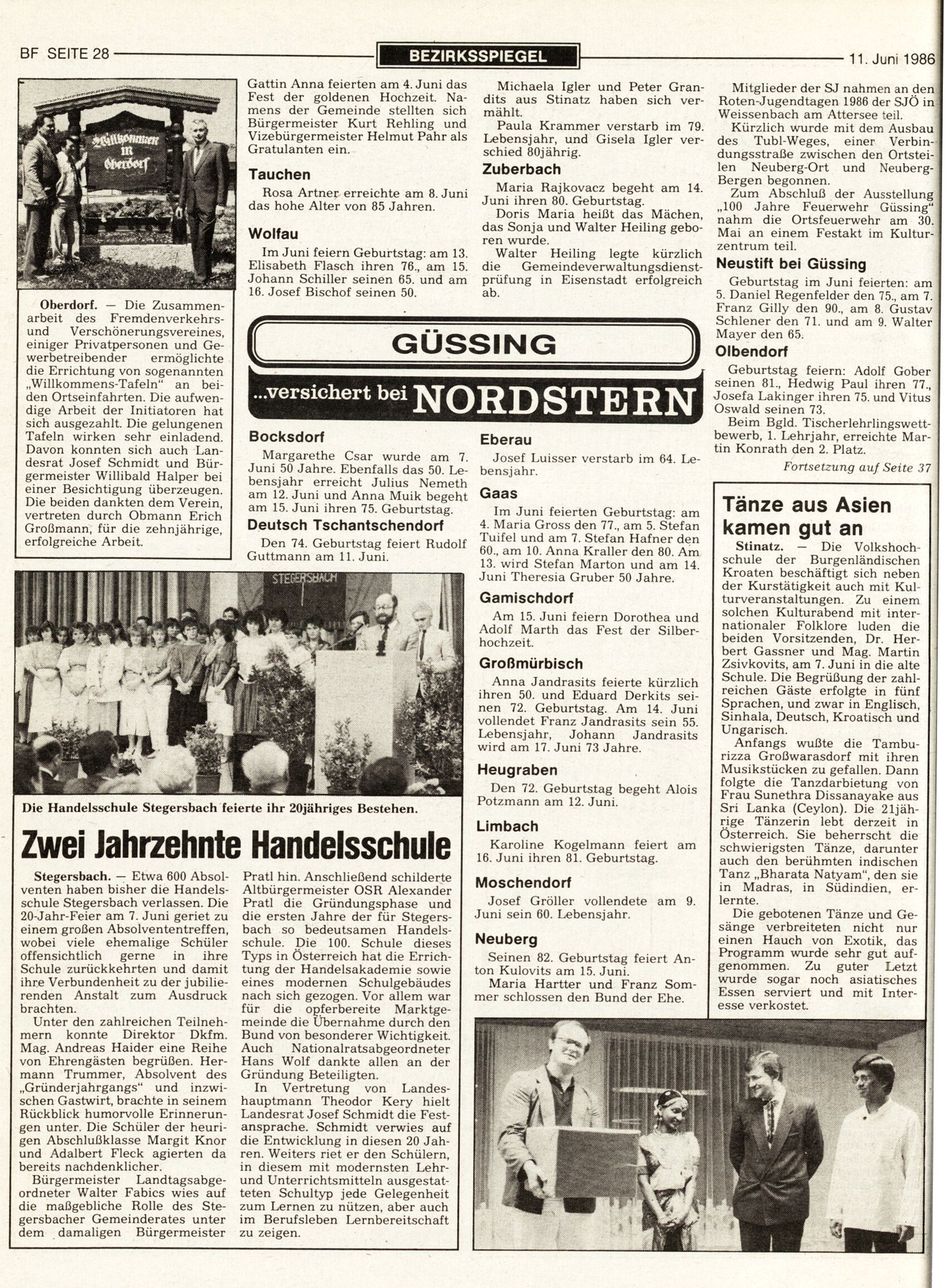 BF SEITE 28 BEZIRKSSPIEGEL 11. Juni 1986

Willkommen in Oberdorf

Oberdorf. — Die Zusammenarbeit des Fremdenverkehrs- und Verschönerungsvereines, einiger Privatpersonen und Gewerbetreibender ermöglichte die Errichtung von sogenannten „Willkommens-Tafeln" an beiden Ortseinfahrten. Die aufwendige Arbeit der Initiatoren hat sich ausgezahlt. Die gelungenen Tafeln wirken sehr einladend. Davon konnten sich auch Landesrat Josef Schmidt und Bürgermeister Willibald Halper bei einer Besichtigung überzeugen. Die beiden dankten dem Verein, vertreten durch Obmann Erich Großmann, für die zehnjährige, erfolgreiche Arbeit.

Gattin Anna feierten am 4. Juni das Fest der goldenen Hochzeit. Namens der Gemeinde stellten sich Bürgermeister Kurt Rehling und Vizebürgermeister Helmut Pahr als Gratulanten ein.

Tauchen
Rosa Artner erreichte am 8. Juni das hohe Alter von 85 Jahren.

Wolfau
Im Juni feiern Geburtstag: am 13. Elisabeth Flasch ihren 76., am 15. Johann Schiller seinen 65. und am 16. Josef Bischof seinen 50.

Michaela Igler und Peter Grandits aus Stinatz haben sich vermählt.
Paula Krammer verstarb im 79. Lebensjahr, und Gisela Igler verschied 80jährig.

Zuberbach
Maria Rajkovacz begeht am 14. Juni ihren 80. Geburtstag.
Doris Maria heißt das Mächen, das Sonja und Walter Heiling geboren wurde.
Walter Heiling legte kürzlich die Gemeindeverwaltungsdienstprüfung in Eisenstadt erfolgreich ab.

Mitglieder der SJ nahmen an den Roten-Jugendtagen 1986 der SJÖ in Weissenbach am Attersee teil.
Kürzlich wurde mit dem Ausbau des Tubl-Weges, einer Verbindungsstraße zwischen den Ortsteilen Neuberg-Ort und Neuberg-Bergen begonnen.
Zum Abschluß der Ausstellung „100 Jahre Feuerwehr Güssing" nahm die Ortsfeuerwehr am 30. Mai an einem Festakt im Kulturzentrum teil.

Neustift bei Güssing
Geburtstag im Juni feierten: am 5. Daniel Regenfelder den 75., am 7. Franz Gilly den 90., am 8. Gustav Schlener den 71. und am 9. Walter Mayer den 65.

Olbendorf
Geburtstag feiern: Adolf Gober seinen 81., Hedwig Paul ihren 77., Josefa Lakinger ihren 75. und Vitus Oswald seinen 73.
Beim Bgld. Tischerlehrlingswettbewerb, 1. Lehrjahr, erreichte Martin Konrath den 2. Platz.
Fortsetzung auf Seite 37

GÜSSING
...versichert bei NORDSTERN

Bocksdorf
Margarethe Csar wurde am 7. Juni 50 Jahre. Ebenfalls das 50. Lebensjahr erreicht Julius Nemeth am 12. Juni und Anna Muik begeht am 15. Juni ihren 75. Geburtstag.

Deutsch Tschantschendorf
Den 74. Geburtstag feiert Rudolf Guttmann am 11. Juni.

Eberau
Josef Luisser verstarb im 64. Lebensjahr.

Gaas
Im Juni feierten Geburtstag: am 4. Maria Gross den 77., am 5. Stefan Tuifel und am 7. Stefan Hafner den 60., am 10. Anna Kraller den 80. Am 13. wird Stefan Marton und am 14. Juni Theresia Gruber 50 Jahre.

Gamischdorf
Am 15. Juni feiern Dorothea und Adolf Marth das Fest der Silberhochzeit.

Großmürbisch
Anna Jandrasits feierte kürzlich ihren 50. und Eduard Derkits seinen 72. Geburtstag. Am 14. Juni vollendet Franz Jandrasits sein 55. Lebensjahr, Johann Jandrasits wird am 17. Juni 73 Jahre.

Heugraben
Den 72. Geburtstag begeht Alois Potzmann am 12. Juni.

Limbach
Karoline Kogelmann feiert am 16. Juni ihren 81. Geburtstag.

Moschendorf
Josef Gröller vollendete am 9. Juni sein 60. Lebensjahr.

Neuberg
Seinen 82. Geburtstag feiert Anton Kulovits am 15. Juni.
Maria Hartter und Franz Sommer schlossen den Bund der Ehe.

STEGERSBACH

Die Handelsschule Stegersbach feierte ihr 20jähriges Bestehen.

Zwei Jahrzehnte Handelsschule

Stegersbach. — Etwa 600 Absolventen haben bisher die Handelsschule Stegersbach verlassen. Die 20-Jahr-Feier am 7. Juni geriet zu einem großen Absolvententreffen, wobei viele ehemalige Schüler offensichtlich gerne in ihre Schule zurückkehrten und damit ihre Verbundenheit zu der jubilierenden Anstalt zum Ausdruck brachten.
Unter den zahlreichen Teilnehmern konnte Direktor Dkfm. Mag. Andreas Haider eine Reihe von Ehrengästen begrüßen. Hermann Trummer, Absolvent des „Gründerjahrgangs" und inzwischen Gastwirt, brachte in seinem Rückblick humorvolle Erinnerungen unter. Die Schüler der heurigen Abschlußklasse Margit Knor und Adalbert Fleck agierten da bereits nachdenklicher.
Bürgermeister Landtagsabgeordneter Walter Fabics wies auf die maßgebliche Rolle des Stegersbacher Gemeinderates unter dem damaligen Bürgermeister Pratl hin. Anschließend schilderte Altbürgermeister OSR Alexander Pratl die Gründungsphase und die ersten Jahre der für Stegersbach so bedeutsamen Handelsschule. Die 100. Schule dieses Typs in Österreich hat die Errichtung der Handelsakademie sowie eines modernen Schulgebäudes nach sich gezogen. Vor allem war für die opferbereite Marktgemeinde die Übernahme durch den Bund von besonderer Wichtigkeit. Auch Nationalratsabgeordneter Hans Wolf dankte allen an der Gründung Beteiligten.
In Vertretung von Landeshauptmann Theodor Kery hielt Landesrat Josef Schmidt die Festansprache. Schmidt verwies auf die Entwicklung in diesen 20 Jahren. Weiters riet er den Schülern, in diesem mit modernsten Lehr- und Unterrichtsmitteln ausgestatteten Schultyp jede Gelegenheit zum Lernen zu nützen, aber auch im Berufsleben Lernbereitschaft zu zeigen.

Tänze aus Asien kamen gut an

Stinatz. — Die Volkshochschule der Burgenländischen Kroaten beschäftigt sich neben der Kurstätigkeit auch mit Kulturveranstaltungen. Zu einem solchen Kulturabend mit internationaler Folklore luden die beiden Vorsitzenden, Dr. Herbert Gassner und Mag. Martin Zsivkovits, am 7. Juni in die alte Schule. Die Begrüßung der zahlreichen Gäste erfolgte in fünf Sprachen, und zwar in Englisch, Sinhala, Deutsch, Kroatisch und Ungarisch.
Anfangs wußte die Tamburizza Großwarasdorf mit ihren Musikstücken zu gefallen. Dann folgte die Tanzdarbietung von Frau Sunethra Dissanayake aus Sri Lanka (Ceylon). Die 21jährige Tänzerin lebt derzeit in Österreich. Sie beherrscht die schwierigsten Tänze, darunter auch den berühmten indischen Tanz „Bharata Natyam", den sie in Madras, in Südindien, erlernte.
Die gebotenen Tänze und Gesänge verbreiteten nicht nur einen Hauch von Exotik, das Programm wurde sehr gut aufgenommen. Zu guter Letzt wurde sogar noch asiatisches Essen serviert und mit Interesse verkostet.